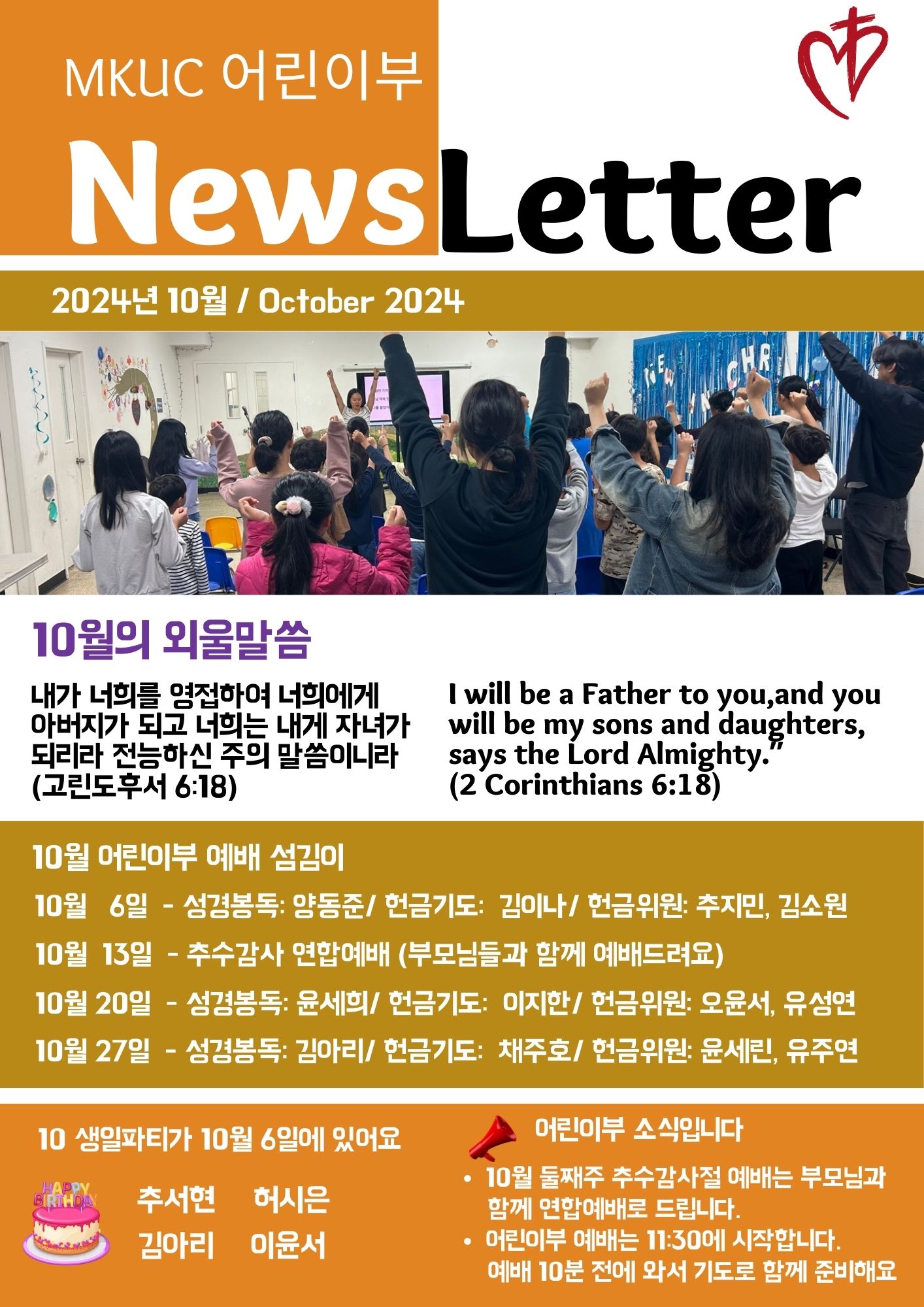 MKUC 어린이부

NewsLetter

2024년 10월 / October 2024

10월의 외울말씀

내가 너희를 영접하여 너희에게 아버지가 되고 너희는 내게 자녀가 되리라 전능하신 주의 말씀이니라 (고린도후서 6:18)

I will be a Father to you,and you will be my sons and daughters, says the Lord Almighty."
(2 Corinthians 6:18)

10월 어린이부 예배 섬김이

10월 6일 - 성경봉독: 양동준/ 헌금기도: 김이나/ 헌금위원: 추지민, 김소원

10월 13일 - 추수감사 연합예배 (부모님들과 함께 예배드려요)

10월 20일 - 성경봉독: 윤세희/ 헌금기도: 이지한/ 헌금위원: 오윤서, 유성연

10월 27일 - 성경봉독: 김아리/ 헌금기도: 채주호/ 헌금위원: 윤세린, 유주연

10 생일파티가 10월 6일에 있어요

HAPPY BIRTHDAY

추서현 허시은
김아리 이윤서

어린이부 소식입니다

• 10월 둘째주 추수감사절 예배는 부모님과 함께 연합예배로 드립니다.
• 어린이부 예배는 11:30에 시작합니다. 예배 10분 전에 와서 기도로 함께 준비해요